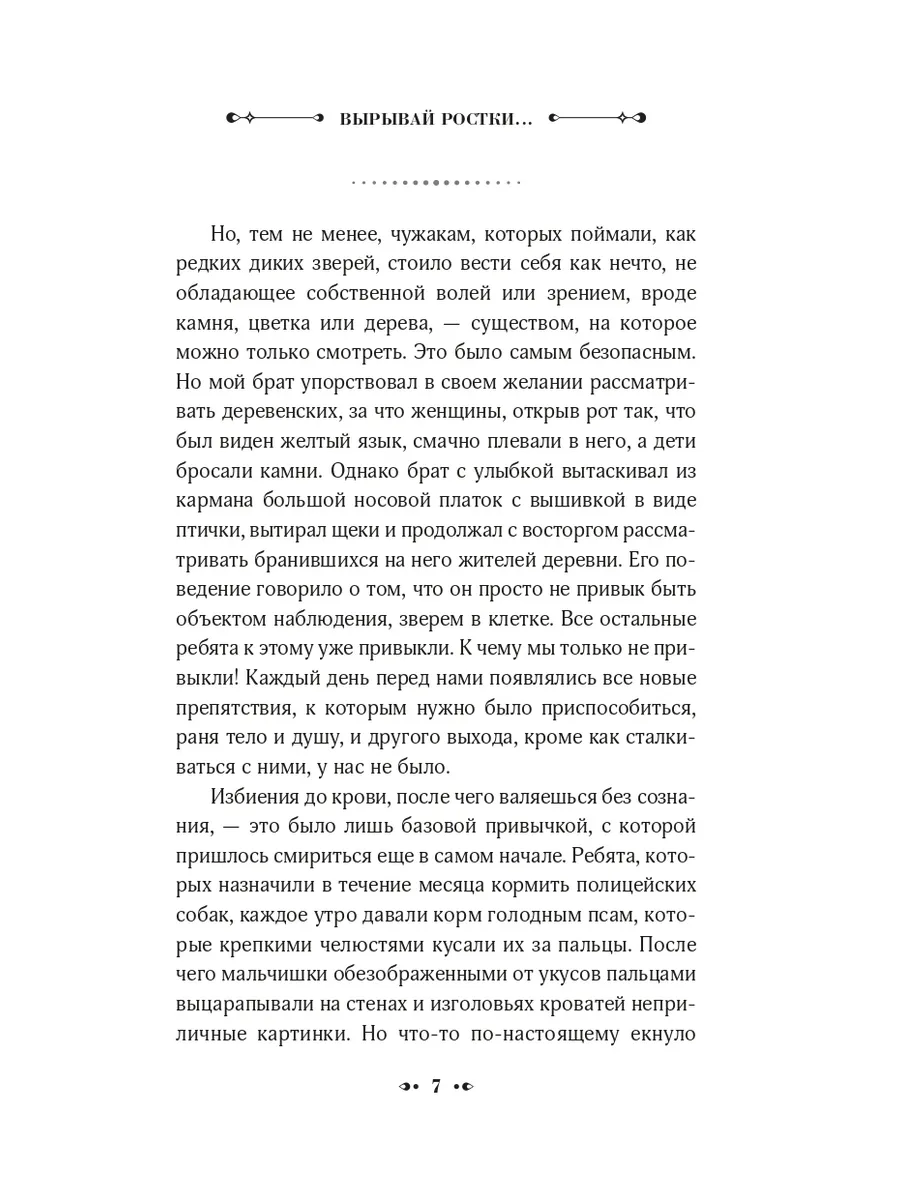 ВЫРЫВАЙ РОСТКИ...

Но, тем не менее, чужакам, которых поймали, как редких диких зверей, стоило вести себя как нечто, не обладающее собственной волей или зрением, вроде камня, цветка или дерева, — существом, на которое можно только смотреть. Это было самым безопасным. Но мой брат упорствовал в своем желании рассматривать деревенских, за что женщины, открыв рот так, что был виден желтый язык, смачно плевали в него, а дети бросали камни. Однако брат с улыбкой вытаскивал из кармана большой носовой платок с вышивкой в виде птички, вытирал щеки и продолжал с восторгом рассматривать бранившихся на него жителей деревни. Его поведение говорило о том, что он просто не привык быть объектом наблюдения, зверем в клетке. Все остальные ребята к этому уже привыкли. К чему мы только не привыкли! Каждый день перед нами появлялись все новые препятствия, к которым нужно было приспособиться, раня тело и душу, и другого выхода, кроме как сталкиваться с ними, у нас не было.

Избиения до крови, после чего валяешься без сознания, — это было лишь базовой привычкой, с которой пришлось смириться еще в самом начале. Ребята, которых назначили в течение месяца кормить полицейских собак, каждое утро давали корм голодным псам, которые крепкими челюстями кусали их за пальцы. После чего мальчишки обезображенными от укусов пальцами выцарапывали на стенах и изголовьях кроватей неприличные картинки. Но что-то по-настоящему екнуло

7